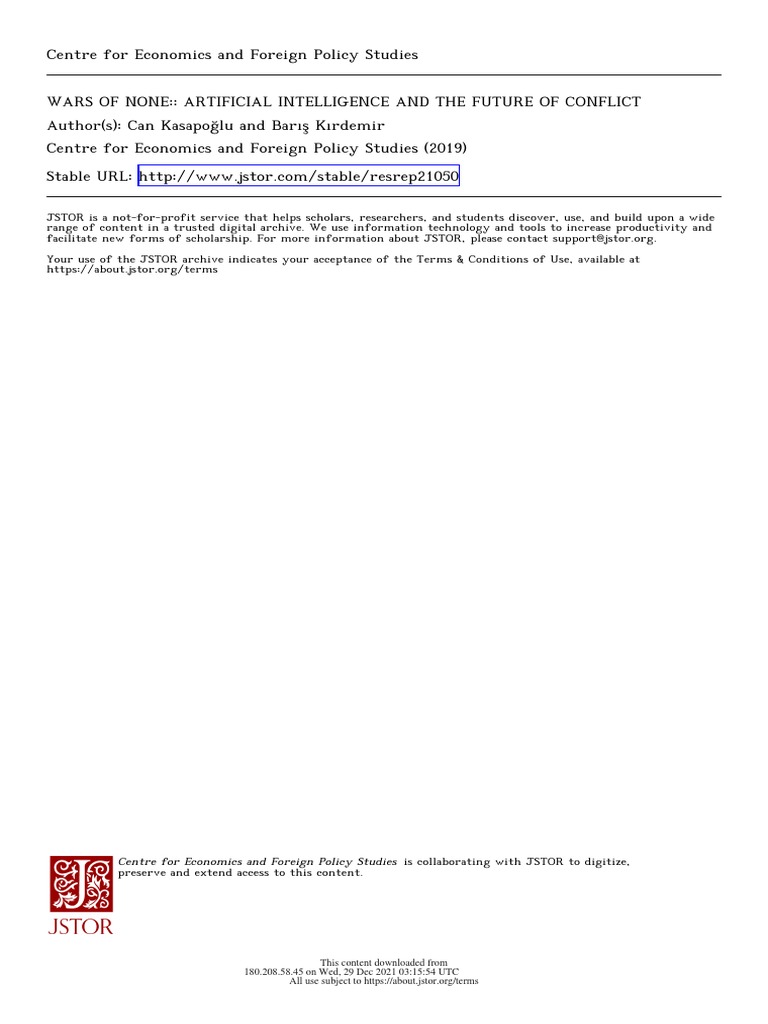 Centre for Economics and Foreign Policy Studies

WARS OF NONE:: ARTIFICIAL INTELLIGENCE AND THE FUTURE OF CONFLICT
Author(s): Can Kasapoğlu and Barış Kırdemir
Centre for Economics and Foreign Policy Studies (2019)
Stable URL: http://www.jstor.com/stable/resrep21050

JSTOR is a not-for-profit service that helps scholars, researchers, and students discover, use, and build upon a wide range of content in a trusted digital archive. We use information technology and tools to increase productivity and facilitate new forms of scholarship. For more information about JSTOR, please contact support@jstor.org.

Your use of the JSTOR archive indicates your acceptance of the Terms & Conditions of Use, available at https://about.jstor.org/terms

JSTOR

Centre for Economics and Foreign Policy Studies is collaborating with JSTOR to digitize, preserve and extend access to this content.

This content downloaded from
180.208.58.45 on Wed, 29 Dec 2021 03:15:54 UTC
All use subject to https://about.jstor.org/terms